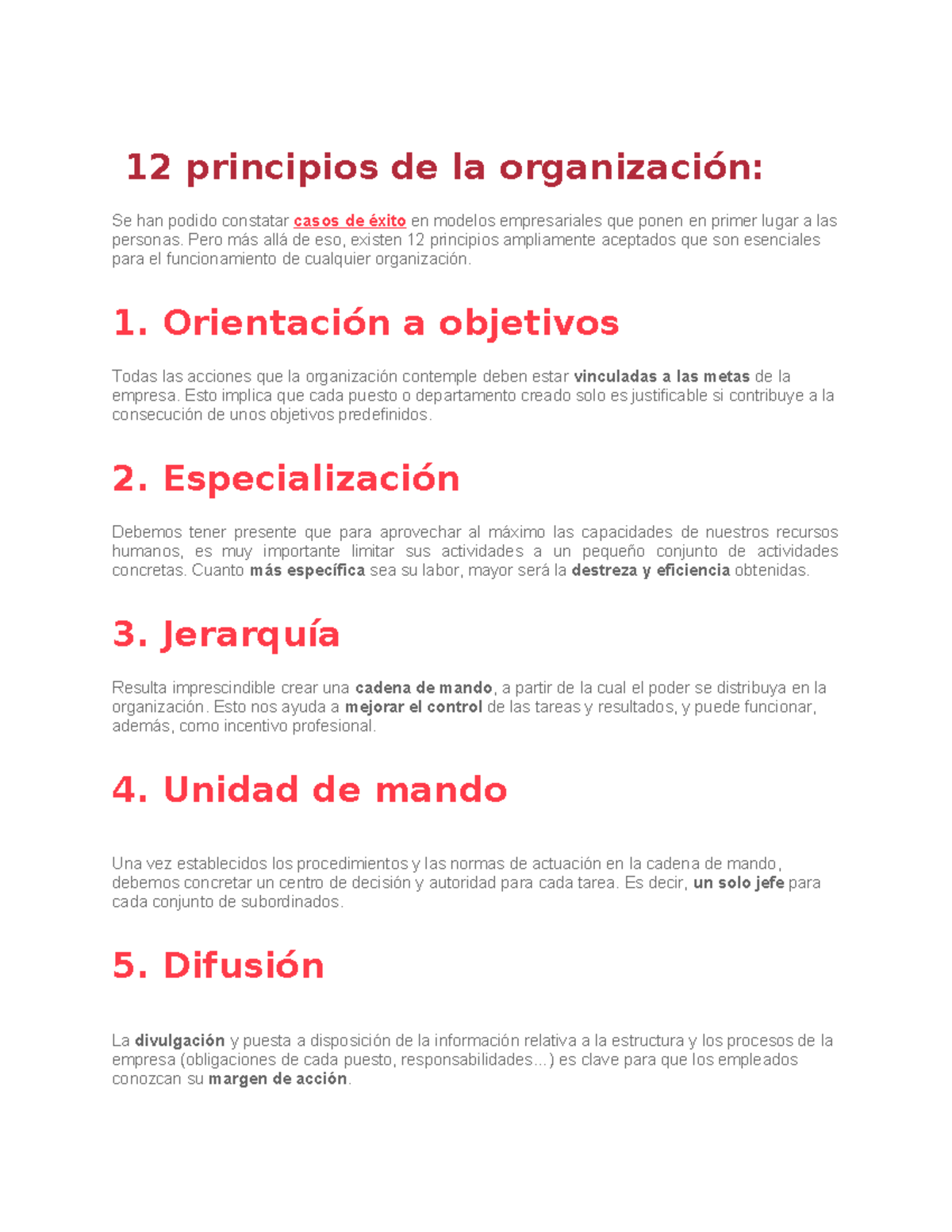 12 principios de la organización:

Se han podido constatar casos de éxito en modelos empresariales que ponen en primer lugar a las personas. Pero más allá de eso, existen 12 principios ampliamente aceptados que son esenciales para el funcionamiento de cualquier organización.

1. Orientación a objetivos

Todas las acciones que la organización contemple deben estar vinculadas a las metas de la empresa. Esto implica que cada puesto o departamento creado solo es justificable si contribuye a la consecución de unos objetivos predefinidos.

2. Especialización

Debemos tener presente que para aprovechar al máximo las capacidades de nuestros recursos humanos, es muy importante limitar sus actividades a un pequeño conjunto de actividades concretas. Cuanto más específica sea su labor, mayor será la destreza y eficiencia obtenidas.

3. Jerarquía

Resulta imprescindible crear una cadena de mando, a partir de la cual el poder se distribuya en la organización. Esto nos ayuda a mejorar el control de las tareas y resultados, y puede funcionar, además, como incentivo profesional.

4. Unidad de mando

Una vez establecidos los procedimientos y las normas de actuación en la cadena de mando, debemos concretar un centro de decisión y autoridad para cada tarea. Es decir, un solo jefe para cada conjunto de subordinados.

5. Difusión

La divulgación y puesta a disposición de la información relativa a la estructura y los procesos de la empresa (obligaciones de cada puesto, responsabilidades...) es clave para que los empleados conozcan su margen de acción.